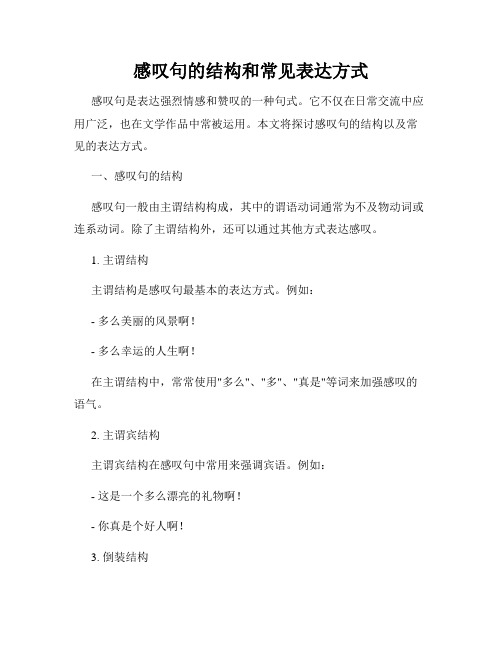 感叹句的结构和常见表达方式

感叹句是表达强烈情感和赞叹的一种句式。它不仅在日常交流中应用广泛，也在文学作品中常被运用。本文将探讨感叹句的结构以及常见的表达方式。

一、感叹句的结构

感叹句一般由主谓结构构成，其中的谓语动词通常为不及物动词或连系动词。除了主谓结构外，还可以通过其他方式表达感叹。

1. 主谓结构

主谓结构是感叹句最基本的表达方式。例如：

- 多么美丽的风景啊！

- 多么幸运的人生啊！

在主谓结构中，常常使用"多么"、"多"、"真是"等词来加强感叹的语气。

2. 主谓宾结构

主谓宾结构在感叹句中常用来强调宾语。例如：

- 这是一个多么漂亮的礼物啊！

- 你真是个好人啊！

3. 倒装结构